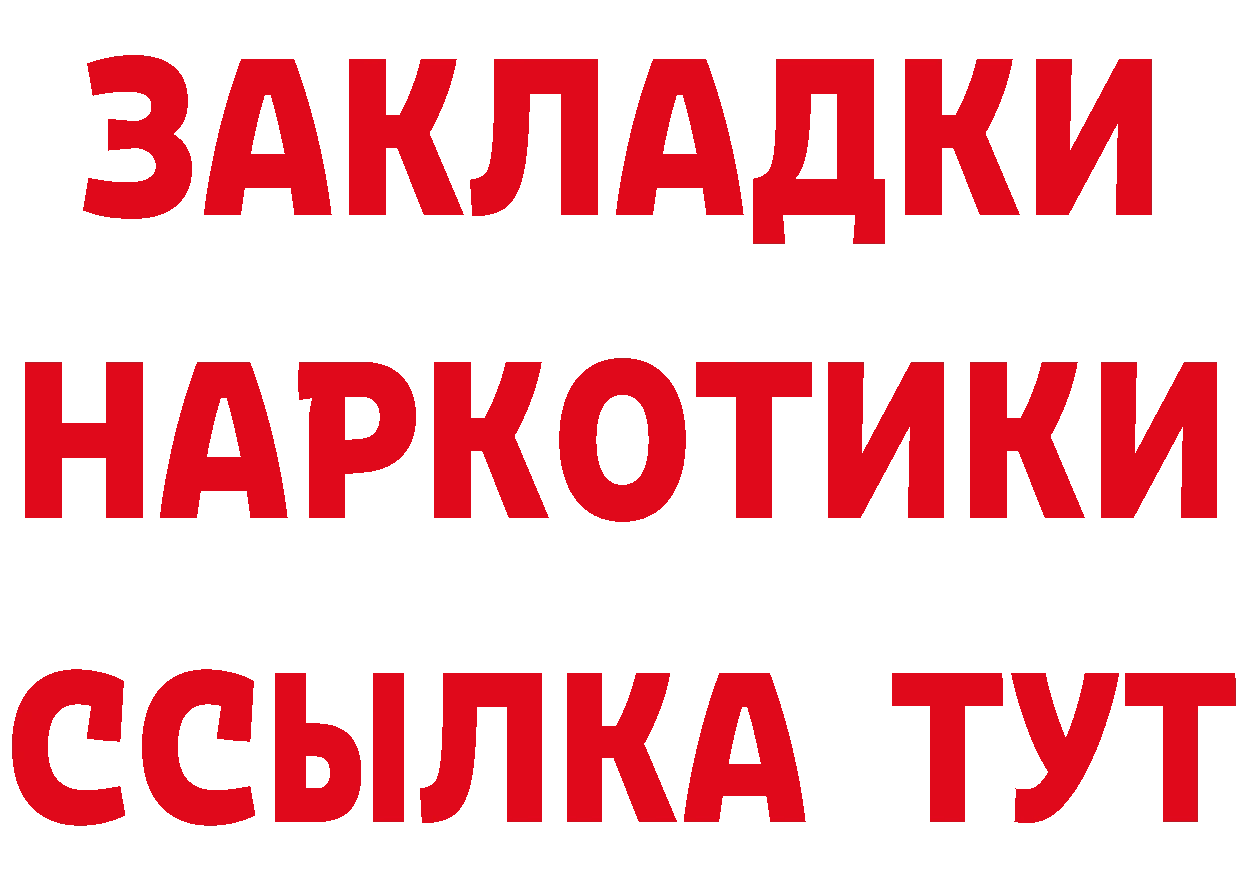 ЗАКЛАДКИ НАРКОТИКИ ССЫЛКА ТУТ